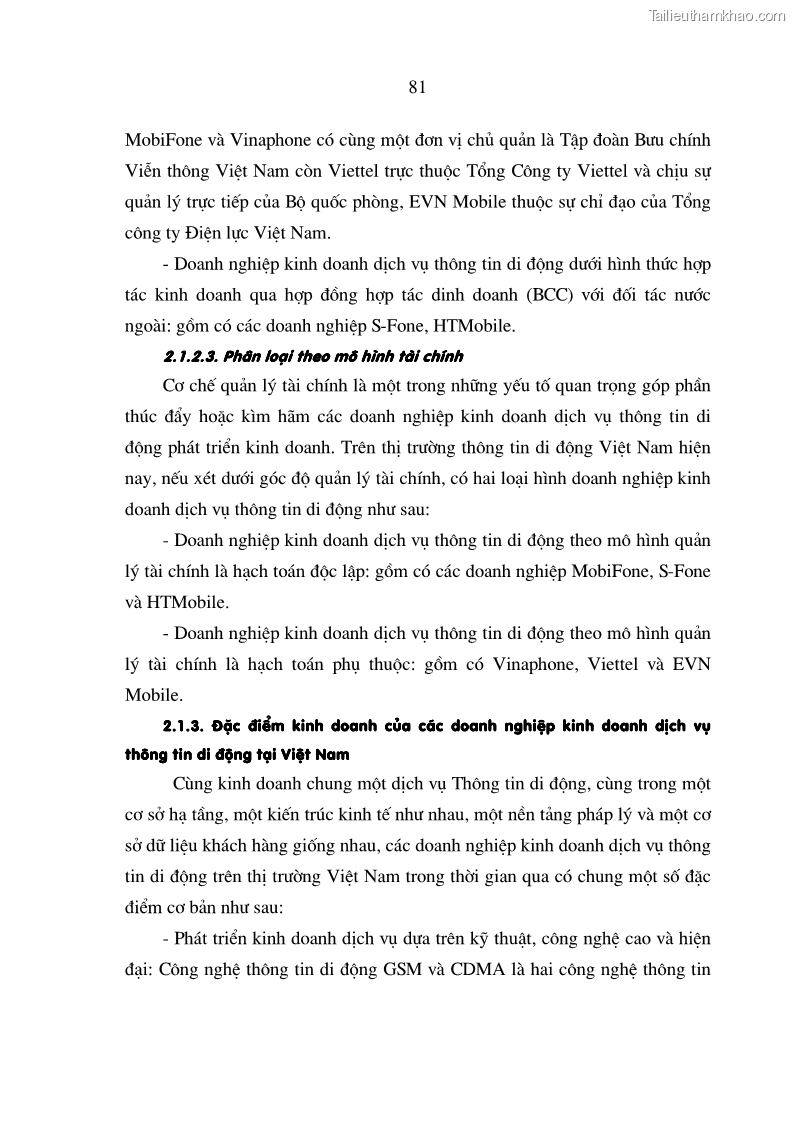 Tailieuthamkhao.com

81

MobiFone và Vinaphone có cùng một đơn vị chủ quản là Tập đoàn Bưu chính Viễn thông Việt Nam còn Viettel trực thuộc Tổng Công ty Viettel và chịu sự quản lý trực tiếp của Bộ quốc phòng, EVN Mobile thuộc sự chỉ đạo của Tổng công ty Điện lực Việt Nam.

- Doanh nghiệp kinh doanh dịch vụ thông tin di động dưới hình thức hợp tác kinh doanh qua hợp đồng hợp tác dinh doanh (BCC) với đối tác nước ngoài: gồm có các doanh nghiệp S-Fone, HTMobile.

2.1.2.3. Phân loại theo mô hình tài chính

Cơ chế quản lý tài chính là một trong những yếu tố quan trọng góp phần thúc đẩy hoặc kìm hãm các doanh nghiệp kinh doanh dịch vụ thông tin di động phát triển kinh doanh. Trên thị trường thông tin di động Việt Nam hiện nay, nếu xét dưới góc độ quản lý tài chính, có hai loại hình doanh nghiệp kinh doanh dịch vụ thông tin di động như sau:

- Doanh nghiệp kinh doanh dịch vụ thông tin di động theo mô hình quản lý tài chính là hạch toán độc lập: gồm có các doanh nghiệp MobiFone, S-Fone và HTMobile.

- Doanh nghiệp kinh doanh dịch vụ thông tin di động theo mô hình quản lý tài chính là hạch toán phụ thuộc: gồm có Vinaphone, Viettel và EVN Mobile.

2.1.3. Đặc điểm kinh doanh của các doanh nghiệp kinh doanh dịch vụ thông tin di động tại Việt Nam

Cùng kinh doanh chung một dịch vụ Thông tin di động, cùng trong một cơ sở hạ tầng, một kiến trúc kinh tế như nhau, một nền tảng pháp lý và một cơ sở dữ liệu khách hàng giống nhau, các doanh nghiệp kinh doanh dịch vụ thông tin di động trên thị trường Việt Nam trong thời gian qua có chung một số đặc điểm cơ bản như sau:

- Phát triển kinh doanh dịch vụ dựa trên kỹ thuật, công nghệ cao và hiện đại: Công nghệ thông tin di động GSM và CDMA là hai công nghệ thông tin